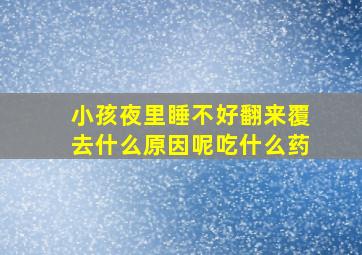 小孩夜里睡不好翻来覆去什么原因呢吃什么药